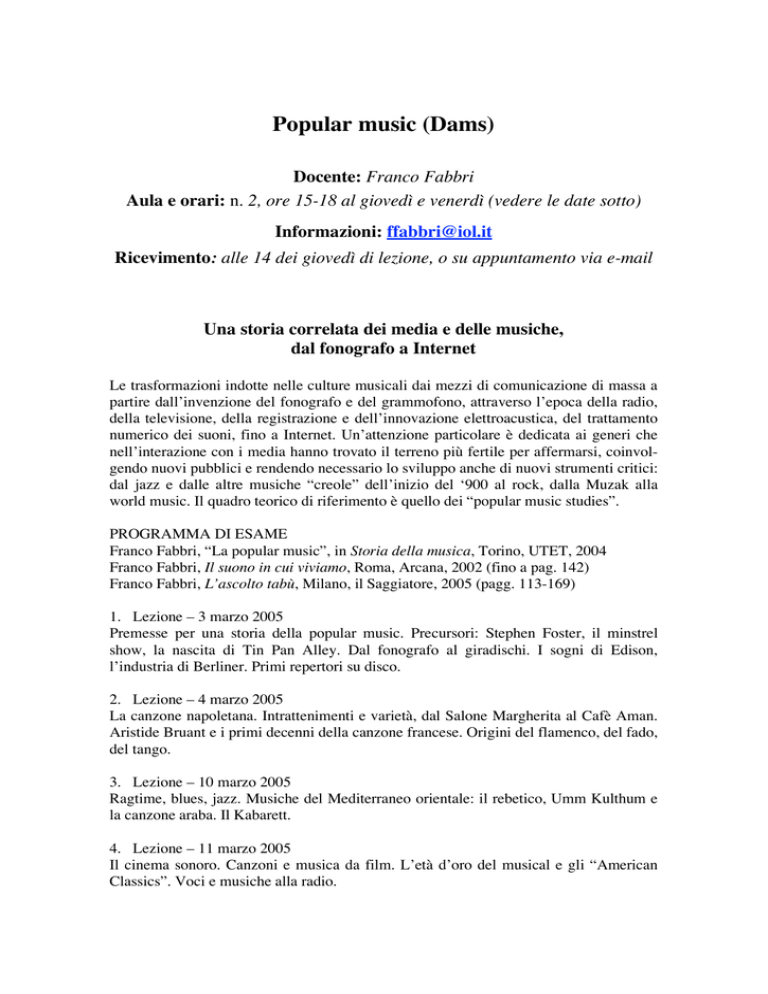 Popular music (Dams)

Docente: Franco Fabbri
Aula e orari: n. 2, ore 15-18 al giovedì e venerdì (vedere le date sotto)
Informazioni: ffabbri@iol.it
Ricevimento: alle 14 dei giovedì di lezione, o su appuntamento via e-mail

Una storia correlata dei media e delle musiche, dal fonografo a Internet

Le trasformazioni indotte nelle culture musicali dai mezzi di comunicazione di massa a partire dall'invenzione del fonografo e del grammofono, attraverso l'epoca della radio, della televisione, della registrazione e dell'innovazione elettroacustica, del trattamento numerico dei suoni, fino a Internet. Un'attenzione particolare è dedicata ai generi che nell'interazione con i media hanno trovato il terreno più fertile per affermarsi, coinvolgendo nuovi pubblici e rendendo necessario lo sviluppo anche di nuovi strumenti critici: dal jazz e dalle altre musiche "creole" dell'inizio del '900 al rock, dalla Muzak alla world music. Il quadro teorico di riferimento è quello dei "popular music studies".

PROGRAMMA DI ESAME
Franco Fabbri, "La popular music", in Storia della musica, Torino, UTET, 2004
Franco Fabbri, Il suono in cui viviamo, Roma, Arcana, 2002 (fino a pag. 142)
Franco Fabbri, L'ascolto tabù, Milano, il Saggiatore, 2005 (pagg. 113-169)

1. Lezione – 3 marzo 2005
Premesse per una storia della popular music. Precursori: Stephen Foster, il minstrel show, la nascita di Tin Pan Alley. Dal fonografo al giradischi. I sogni di Edison, l'industria di Berliner. Primi repertori su disco.

2. Lezione – 4 marzo 2005
La canzone napoletana. Intrattenimenti e varietà, dal Salone Margherita al Cafè Aman. Aristide Bruant e i primi decenni della canzone francese. Origini del flamenco, del fado, del tango.

3. Lezione – 10 marzo 2005
Ragtime, blues, jazz. Musiche del Mediterraneo orientale: il rebetico, Umm Kulthum e la canzone araba. Il Kabarett.

4. Lezione – 11 marzo 2005
Il cinema sonoro. Canzoni e musica da film. L'età d'oro del musical e gli "American Classics". Voci e musiche alla radio.